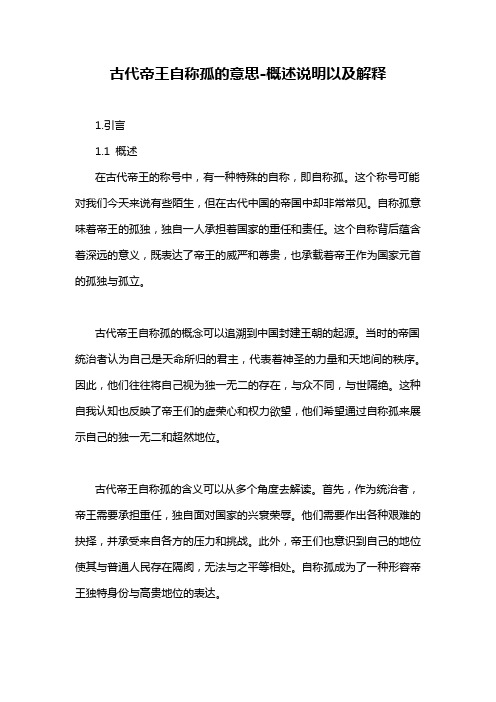 古代帝王自称孤的意思-概述说明以及解释

1.引言

1.1 概述

在古代帝王的称号中，有一种特殊的自称，即自称孤。这个称号可能对我们今天来说有些陌生，但在古代中国的帝国中却非常常见。自称孤意味着帝王的孤独，独自一人承担着国家的重任和责任。这个自称背后蕴含着深远的意义，既表达了帝王的威严和尊贵，也承载着帝王作为国家元首的孤独与孤立。

古代帝王自称孤的概念可以追溯到中国封建王朝的起源。当时的帝国统治者认为自己是天命所归的君主，代表着神圣的力量和天地间的秩序。因此，他们往往将自己视为独一无二的存在，与众不同，与世隔绝。这种自我认知也反映了帝王们的虚荣心和权力欲望，他们希望通过自称孤来展示自己的独一无二和超然地位。

古代帝王自称孤的含义可以从多个角度去解读。首先，作为统治者，帝王需要承担重任，独自面对国家的兴衰荣辱。他们需要作出各种艰难的抉择，并承受来自各方的压力和挑战。此外，帝王们也意识到自己的地位使其与普通人民存在隔阂，无法与之平等相处。自称孤成为了一种形容帝王独特身份与高贵地位的表达。